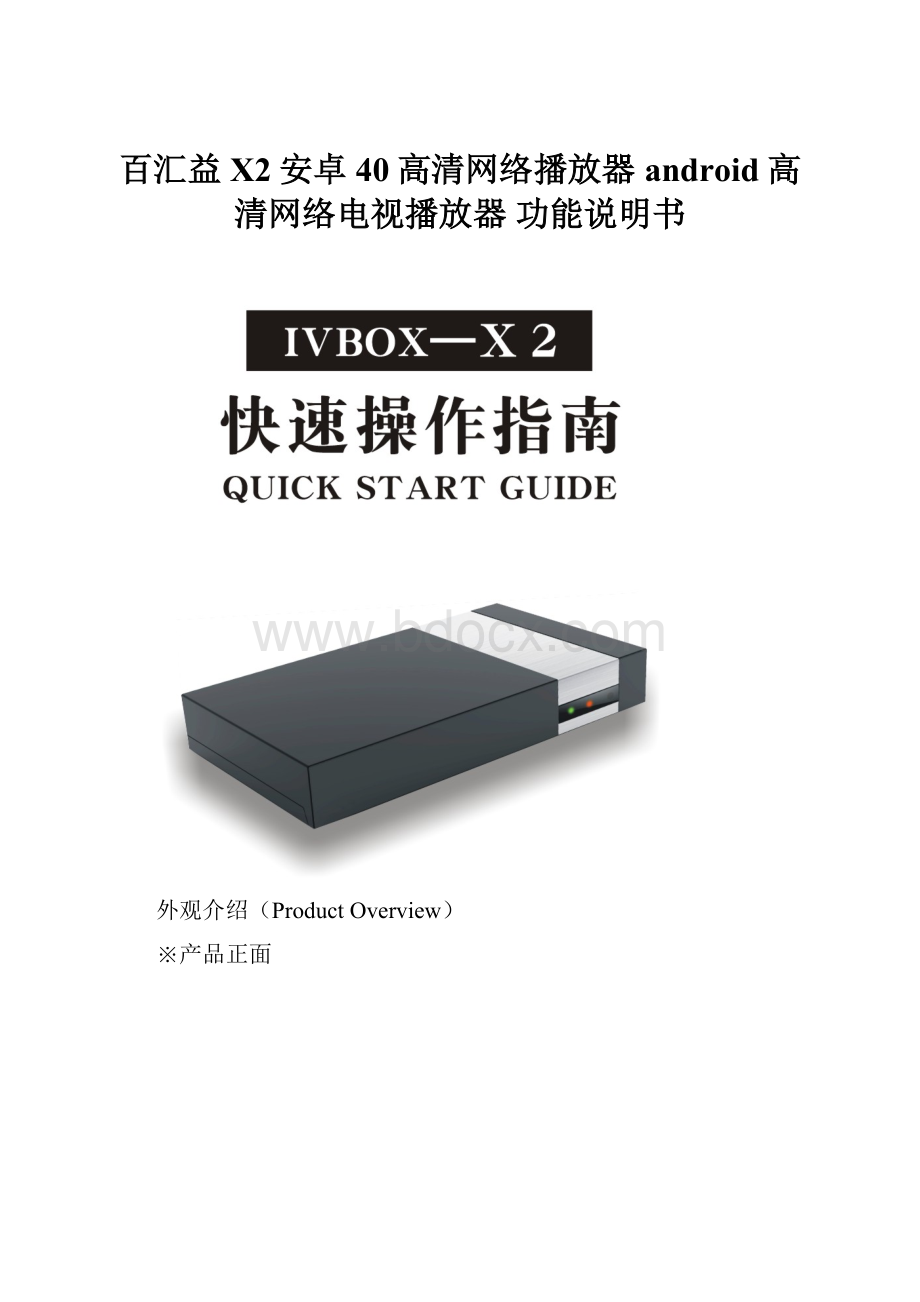 百汇益 X2 安卓 40 高清网络播放器 android 高清网络电视播放器 功能说明书

IVBOX—X 2

快速操作指南

QUICK START GUIDE

www.bdocx.com

外观介绍（Product Overview）

※产品正面